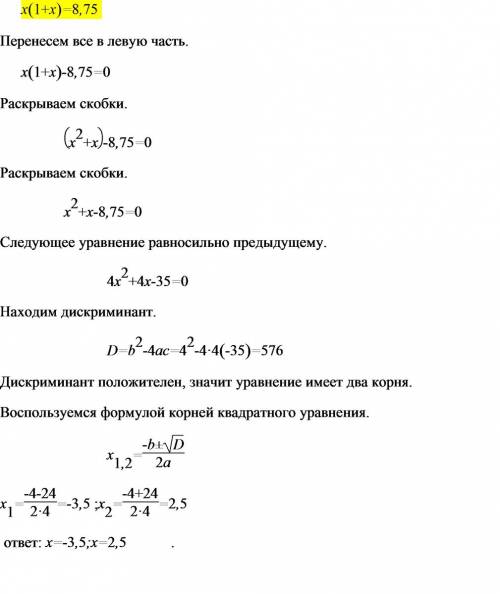 $x(1+x)=8,75$

Перенесем все в левую часть.

$x(1+x)-8,75=0$

Раскрываем скобки.

$(x^2+x)-8,75=0$

Раскрываем скобки.

$x^2+x-8,75=0$

Следующее уравнение равносильно предыдущему.

$4x^2+4x-35=0$

Находим дискриминант.

$D=b^2-4ac=4^2-4\cdot4(-35)=576$

Дискриминант положителен, значит уравнение имеет два корня.

Воспользуемся формулой корней квадратного уравнения.

$x_{1,2}=\frac{-b\pm\sqrt{D}}{2a}$

$x_1=\frac{-4-24}{2\cdot4}=-3,5$ ; $x_2=\frac{-4+24}{2\cdot4}=2,5$

ответ: $x=-3,5;x=2,5$ .